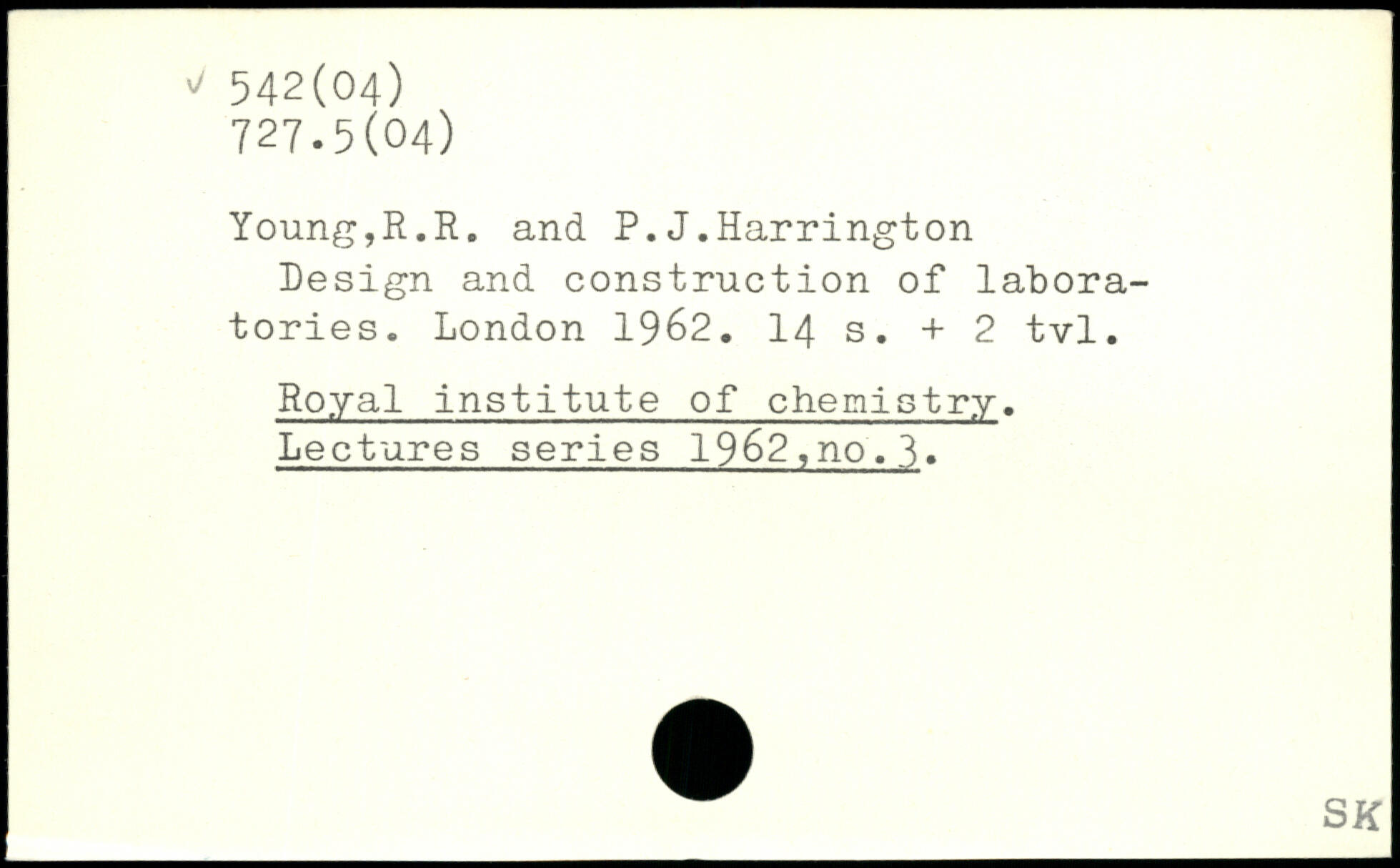 ✓ 542(04)
727.5(04)

Young,R.R. and P.J.Harrington

Design and construction of laboratories. London 1962. 14 s. + 2 tvl.

Royal institute of chemistry. Lectures series 1962,no.3.

SK